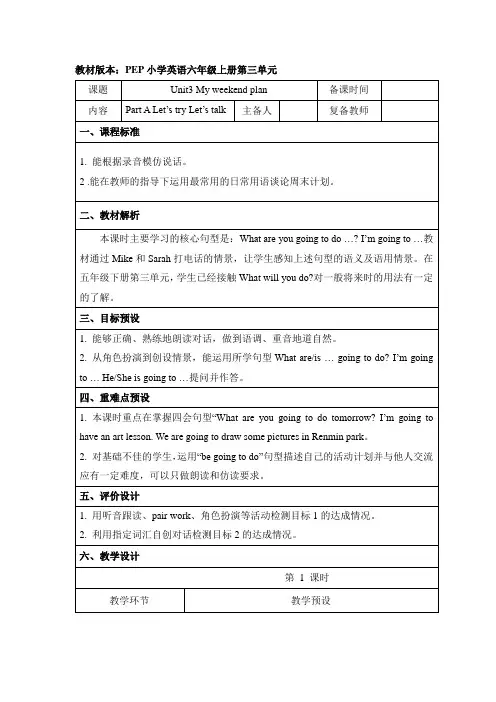 教材版本：PEP 小学英语六年级上册第三单元

| 课题 | Unit3 My weekend plan | | | 备课时间 | |
|---|---|---|---|---|---|
| 内容 | Part A Let's try Let's talk | 主备人 | | 复备教师 | |

一、课程标准

1. 能根据录音模仿说话。
2 .能在教师的指导下运用最常用的日常用语谈论周末计划。

二、教材解析

本课时主要学习的核心句型是：What are you going to do …? I'm going to …教材通过 Mike 和 Sarah 打电话的情景，让学生感知上述句型的语义及语用情景。在五年级下册第三单元，学生已经接触 What will you do?对一般将来时的用法有一定的了解。

三、目标预设

1. 能够正确、熟练地朗读对话，做到语调、重音地道自然。
2. 从角色扮演到创设情景，能运用所学句型 What are/is … going to do? I'm going to … He/She is going to …提问并作答。

四、重难点预设

1. 本课时重点在掌握四会句型"What are you going to do tomorrow? I'm going to have an art lesson. We are going to draw some pictures in Renmin park.
2. 对基础不佳的学生，运用"be going to do"句型描述自己的活动计划并与他人交流应有一定难度，可以只做朗读和仿读要求。

五、评价设计

1. 用听音跟读、pair work、角色扮演等活动检测目标 1 的达成情况。
2. 利用指定词汇自创对话检测目标 2 的达成情况。

六、教学设计

第 1 课时

| 教学环节 | 教学预设 |
|---|---|